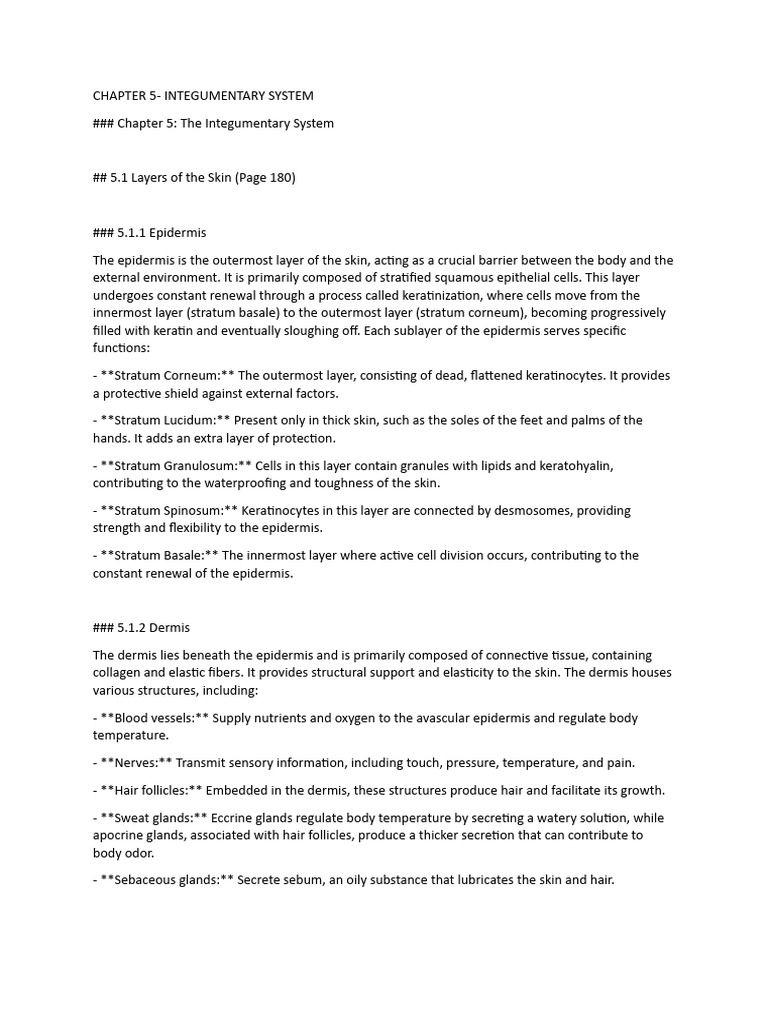 CHAPTER 5- INTEGUMENTARY SYSTEM

### Chapter 5: The Integumentary System

## 5.1 Layers of the Skin (Page 180)

### 5.1.1 Epidermis

The epidermis is the outermost layer of the skin, acting as a crucial barrier between the body and the external environment. It is primarily composed of stratified squamous epithelial cells. This layer undergoes constant renewal through a process called keratinization, where cells move from the innermost layer (stratum basale) to the outermost layer (stratum corneum), becoming progressively filled with keratin and eventually sloughing off. Each sublayer of the epidermis serves specific functions:

- **Stratum Corneum:** The outermost layer, consisting of dead, flattened keratinocytes. It provides a protective shield against external factors.

- **Stratum Lucidum:** Present only in thick skin, such as the soles of the feet and palms of the hands. It adds an extra layer of protection.

- **Stratum Granulosum:** Cells in this layer contain granules with lipids and keratohyalin, contributing to the waterproofing and toughness of the skin.

- **Stratum Spinosum:** Keratinocytes in this layer are connected by desmosomes, providing strength and flexibility to the epidermis.

- **Stratum Basale:** The innermost layer where active cell division occurs, contributing to the constant renewal of the epidermis.

### 5.1.2 Dermis

The dermis lies beneath the epidermis and is primarily composed of connective tissue, containing collagen and elastic fibers. It provides structural support and elasticity to the skin. The dermis houses various structures, including:

- **Blood vessels:** Supply nutrients and oxygen to the avascular epidermis and regulate body temperature.

- **Nerves:** Transmit sensory information, including touch, pressure, temperature, and pain.

- **Hair follicles:** Embedded in the dermis, these structures produce hair and facilitate its growth.

- **Sweat glands:** Eccrine glands regulate body temperature by secreting a watery solution, while apocrine glands, associated with hair follicles, produce a thicker secretion that can contribute to body odor.

- **Sebaceous glands:** Secrete sebum, an oily substance that lubricates the skin and hair.